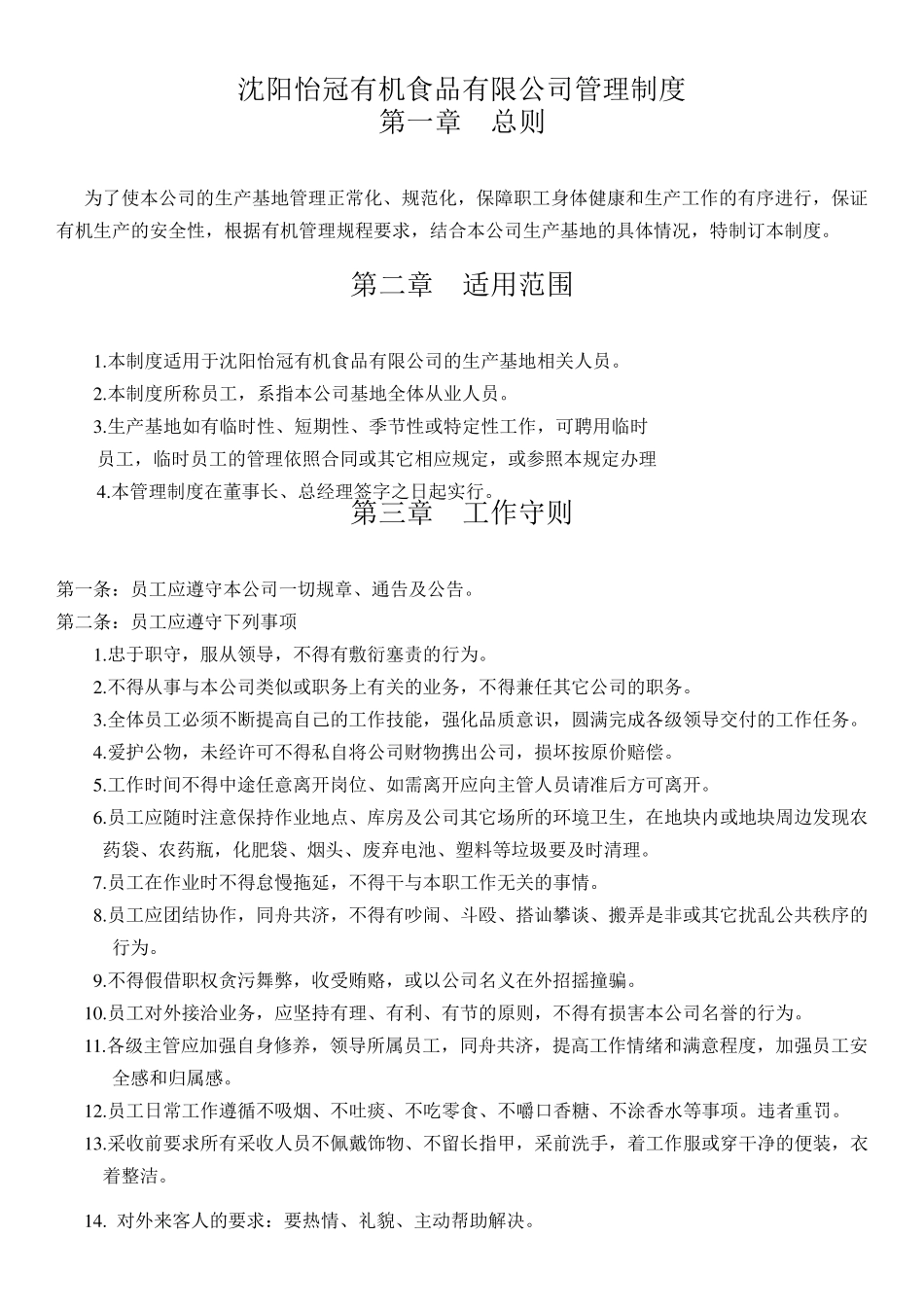 沈阳怡冠有机食品有限公司管理制度
第一章　总则

为了使本公司的生产基地管理正常化、规范化，保障职工身体健康和生产工作的有序进行，保证有机生产的安全性，根据有机管理规程要求，结合本公司生产基地的具体情况，特制订本制度。

第二章　适用范围

1.本制度适用于沈阳怡冠有机食品有限公司的生产基地相关人员。
2.本制度所称员工，系指本公司基地全体从业人员。
3.生产基地如有临时性、短期性、季节性或特定性工作，可聘用临时员工，临时员工的管理依照合同或其它相应规定，或参照本规定办理
4.本管理制度在董事长、总经理签字之日起实行。

第三章　工作守则

第一条：员工应遵守本公司一切规章、通告及公告。
第二条：员工应遵守下列事项
1.忠于职守，服从领导，不得有敷衍塞责的行为。
2.不得从事与本公司类似或职务上有关的业务，不得兼任其它公司的职务。
3.全体员工必须不断提高自己的工作技能，强化品质意识，圆满完成各级领导交付的工作任务。
4.爱护公物，未经许可不得私自将公司财物携出公司，损坏按原价赔偿。
5.工作时间不得中途任意离开岗位、如需离开应向主管人员请准后方可离开。
6.员工应随时注意保持作业地点、库房及公司其它场所的环境卫生，在地块内或地块周边发现农药袋、农药瓶，化肥袋、烟头、废弃电池、塑料等垃圾要及时清理。
7.员工在作业时不得怠慢拖延，不得干与本职工作无关的事情。
8.员工应团结协作，同舟共济，不得有吵闹、斗殴、搭讪攀谈、搬弄是非或其它扰乱公共秩序的行为。
9.不得假借职权贪污舞弊，收受贿赂，或以公司名义在外招摇撞骗。
10.员工对外接洽业务，应坚持有理、有利、有节的原则，不得有损害本公司名誉的行为。
11.各级主管应加强自身修养，领导所属员工，同舟共济，提高工作情绪和满意程度，加强员工安全感和归属感。
12.员工日常工作遵循不吸烟、不吐痰、不吃零食、不嚼口香糖、不涂香水等事项。违者重罚。
13.采收前要求所有采收人员不佩戴饰物、不留长指甲，采前洗手，着工作服或穿干净的便装，衣着整洁。

14. 对外来客人的要求：要热情、礼貌、主动帮助解决。